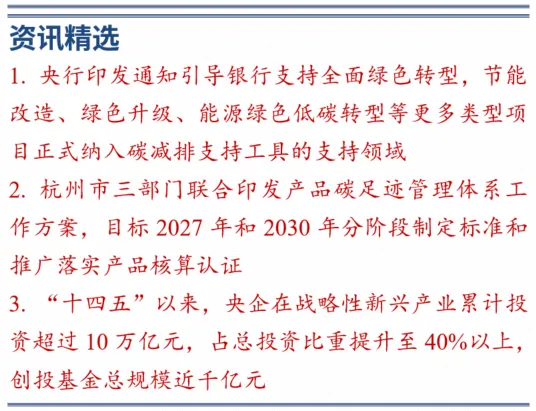 资讯精选

1.央行印发通知引导银行支持全面绿色转型，节能改造、绿色升级、能源绿色低碳转型等更多类型项目正式纳入碳减排支持工具的支持领域

2.杭州市三部门联合印发产品碳足迹管理体系工作方案，目标2027年和2030年分阶段制定标准和推广落实产品核算认证

3.“十四五”以来，央企在战略性新兴产业累计投资超过10万亿元，占总投资比重提升至40%以上，创投基金总规模近千亿元